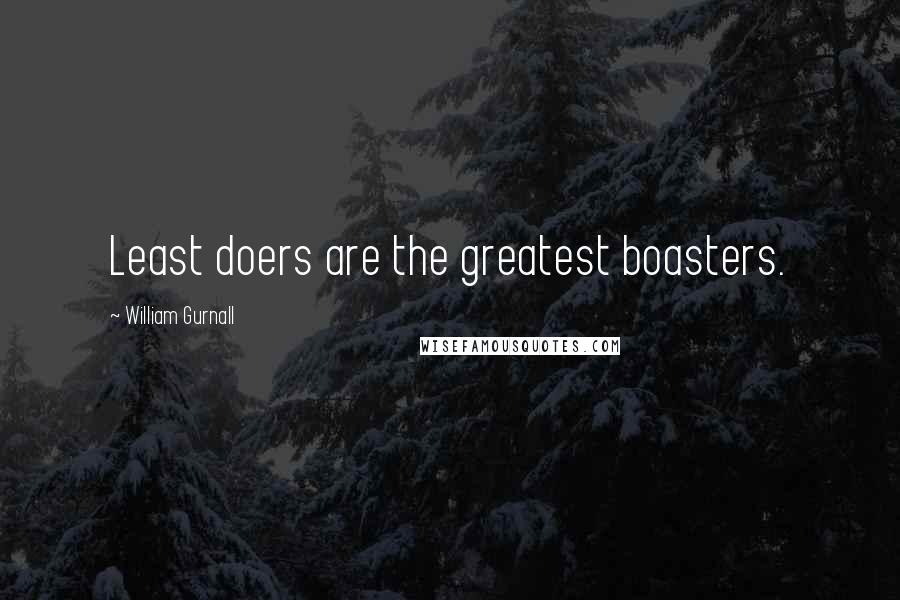 Least doers are the greatest boasters.

~ William Gurnall

WISEFAMOUSQUOTES.COM